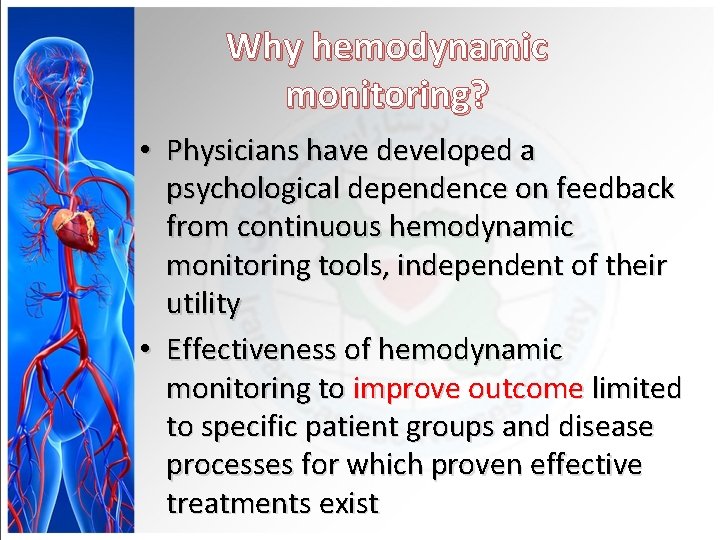 Why hemodynamic monitoring?

• Physicians have developed a psychological dependence on feedback from continuous hemodynamic monitoring tools, independent of their utility

• Effectiveness of hemodynamic monitoring to improve outcome limited to specific patient groups and disease processes for which proven effective treatments exist